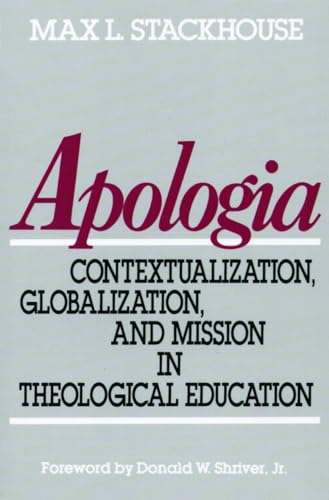 MAX L. STACKHOUSE

Apologia

CONTEXTUALIZATION, GLOBALIZATION, AND MISSION IN THEOLOGICAL EDUCATION

Foreword by Donald W. Shriver, Jr.